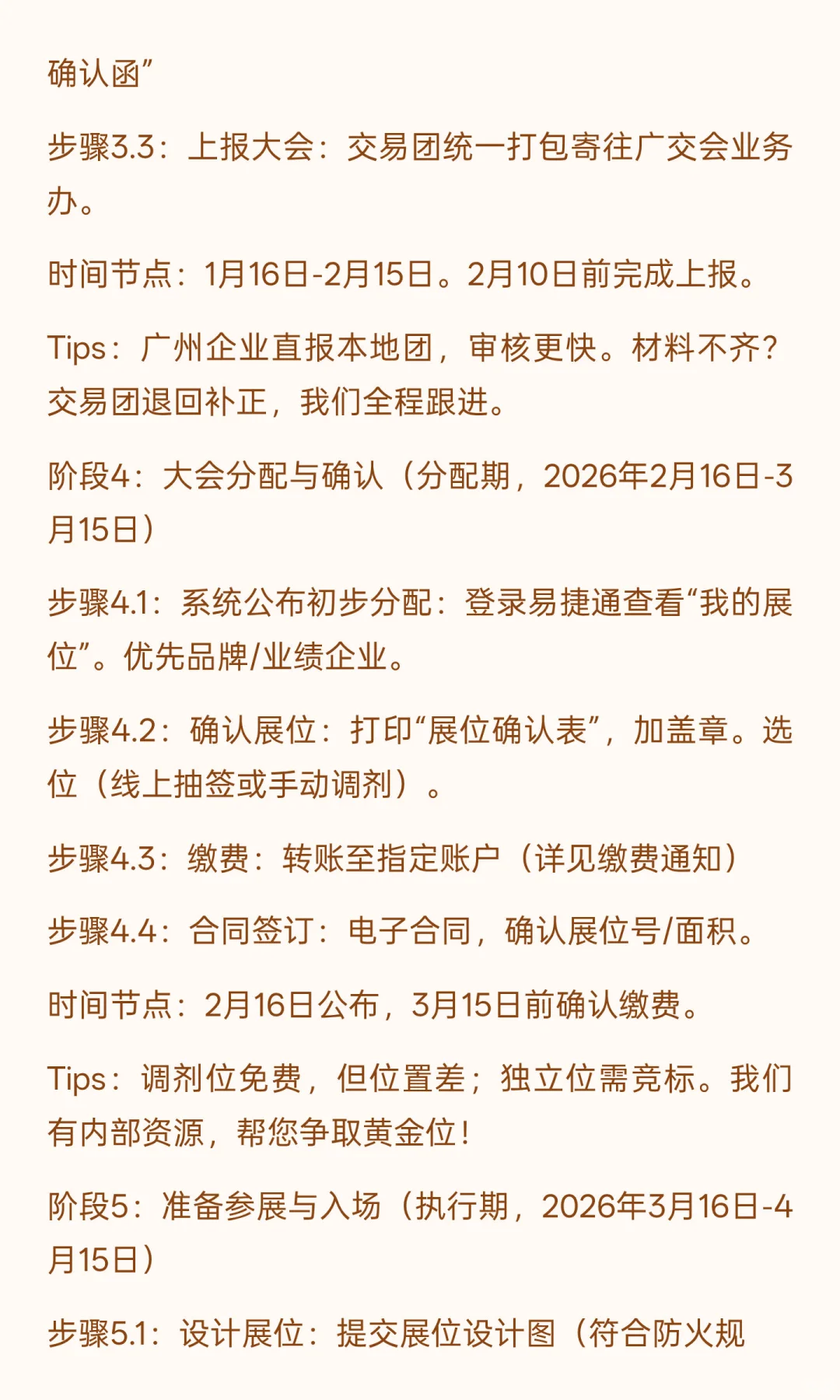 确认函”

步骤3.3：上报大会：交易团统一打包寄往广交会业务办。

时间节点：1月16日-2月15日。2月10日前完成上报。

Tips：广州企业直报本地团，审核更快。材料不齐？交易团退回补正，我们全程跟进。

阶段4：大会分配与确认（分配期，2026年2月16日-3月15日）

步骤4.1：系统公布初步分配：登录易捷通查看“我的展位”。优先品牌/业绩企业。

步骤4.2：确认展位：打印“展位确认表”，加盖章。选位（线上抽签或手动调剂）。

步骤4.3：缴费：转账至指定账户（详见缴费通知）

步骤4.4：合同签订：电子合同，确认展位号/面积。

时间节点：2月16日公布，3月15日前确认缴费。

Tips：调剂位免费，但位置差；独立位需竞标。我们有内部资源，帮您争取黄金位！

阶段5：准备参展与入场（执行期，2026年3月16日-4月15日）

步骤5.1：设计展位：提交展位设计图（符合防火规